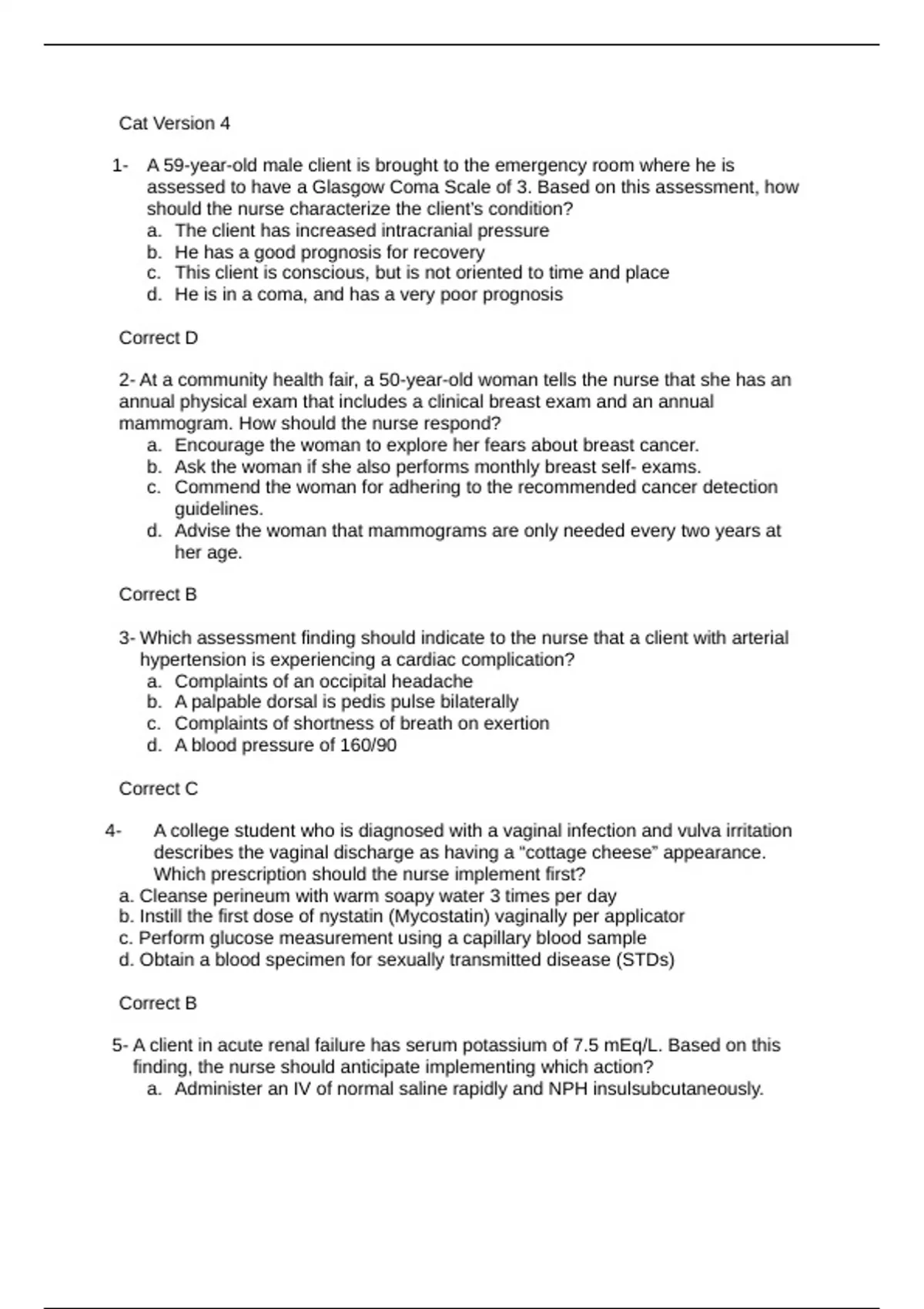 Cat Version 4

1- A 59-year-old male client is brought to the emergency room where he is assessed to have a Glasgow Coma Scale of 3. Based on this assessment, how should the nurse characterize the client's condition?
a. The client has increased intracranial pressure
b. He has a good prognosis for recovery
c. This client is conscious, but is not oriented to time and place
d. He is in a coma, and has a very poor prognosis

Correct D

2- At a community health fair, a 50-year-old woman tells the nurse that she has an annual physical exam that includes a clinical breast exam and an annual mammogram. How should the nurse respond?
a. Encourage the woman to explore her fears about breast cancer.
b. Ask the woman if she also performs monthly breast self- exams.
c. Commend the woman for adhering to the recommended cancer detection guidelines.
d. Advise the woman that mammograms are only needed every two years at her age.

Correct B

3- Which assessment finding should indicate to the nurse that a client with arterial hypertension is experiencing a cardiac complication?
a. Complaints of an occipital headache
b. A palpable dorsal is pedis pulse bilaterally
c. Complaints of shortness of breath on exertion
d. A blood pressure of 160/90

Correct C

4- A college student who is diagnosed with a vaginal infection and vulva irritation describes the vaginal discharge as having a “cottage cheese” appearance. Which prescription should the nurse implement first?
a. Cleanse perineum with warm soapy water 3 times per day
b. Instill the first dose of nystatin (Mycostatin) vaginally per applicator
c. Perform glucose measurement using a capillary blood sample
d. Obtain a blood specimen for sexually transmitted disease (STDs)

Correct B

5- A client in acute renal failure has serum potassium of 7.5 mEq/L. Based on this finding, the nurse should anticipate implementing which action?
a. Administer an IV of normal saline rapidly and NPH insulsubcutaneously.